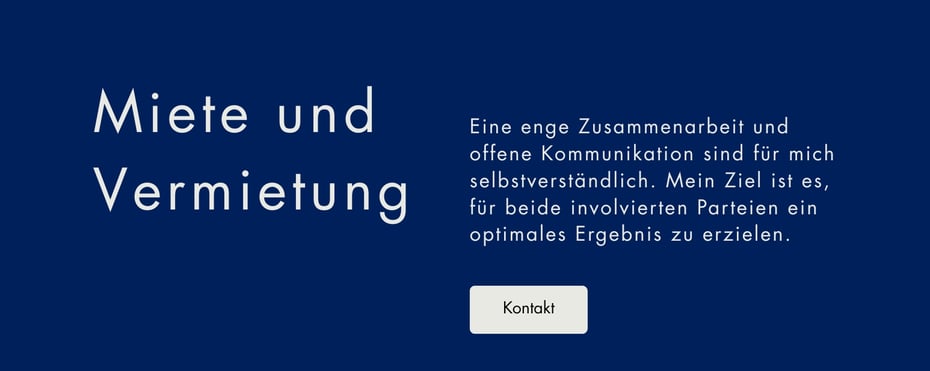 Miete und Vermietung

Eine enge Zusammenarbeit und offene Kommunikation sind für mich selbstverständlich. Mein Ziel ist es, für beide involvierten Parteien ein optimales Ergebnis zu erzielen.

Kontakt